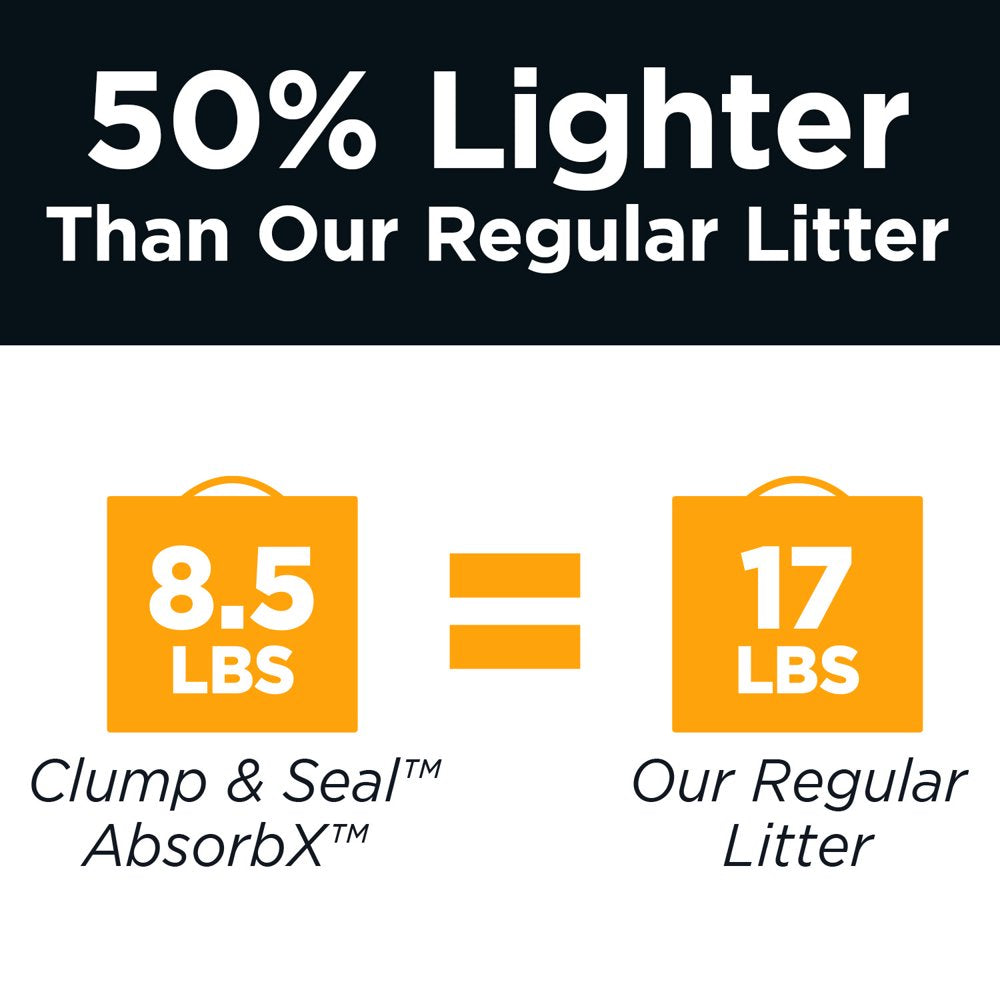 50% Lighter
Than Our Regular Litter

8.5 LBS

=

17 LBS

Clump & Seal™ AbsorbX™

Our Regular Litter